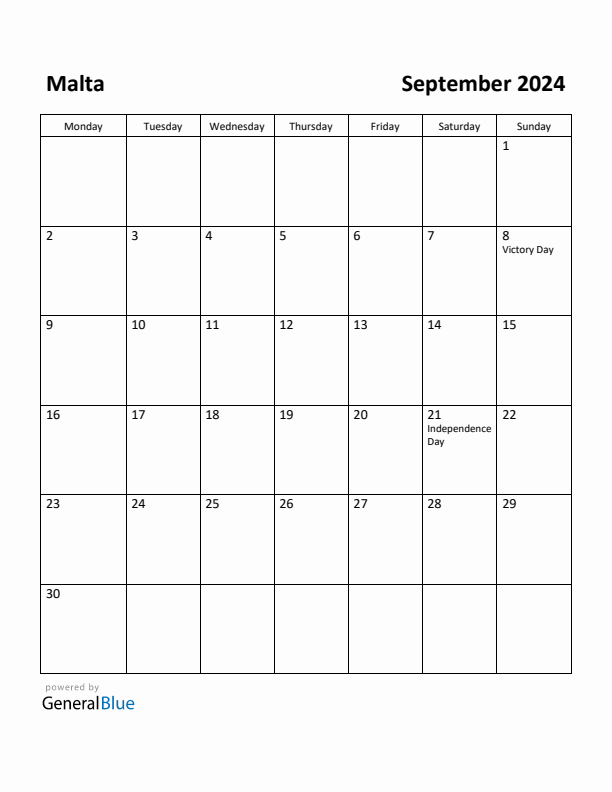 Malta

September 2024

| Monday | Tuesday | Wednesday | Thursday | Friday | Saturday | Sunday |
|---|---|---|---|---|---|---|
| | | | | | | 1 |
| 2 | 3 | 4 | 5 | 6 | 7 | 8 Victory Day |
| 9 | 10 | 11 | 12 | 13 | 14 | 15 |
| 16 | 17 | 18 | 19 | 20 | 21 Independence Day | 22 |
| 23 | 24 | 25 | 26 | 27 | 28 | 29 |
| 30 | | | | | | |

powered by
GeneralBlue